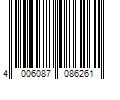 4 006087 086261